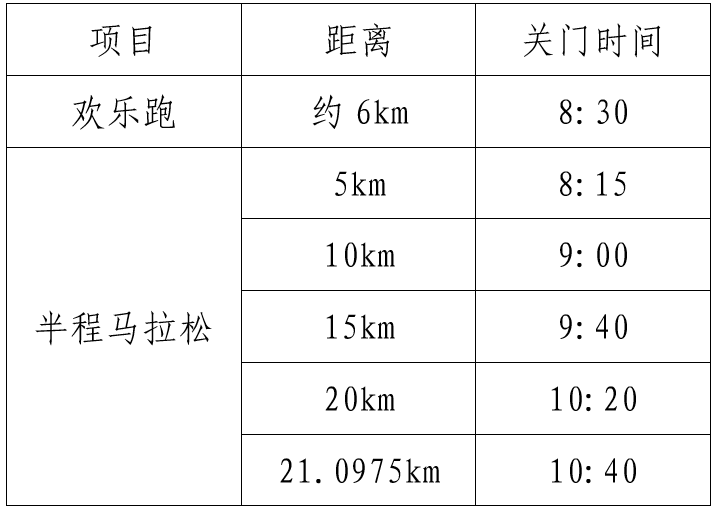 | 项目 | 距离 | 关门时间 |
|---|---|---|
| 欢乐跑 | 约6km | 8:30 |
| 半程马拉松 | 5km | 8:15 |
|  | 10km | 9:00 |
|  | 15km | 9:40 |
|  | 20km | 10:20 |
|  | 21.0975km | 10:40 |